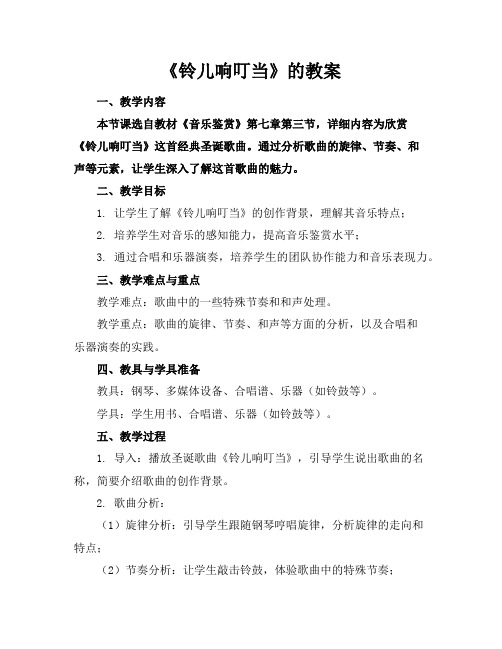 《铃儿响叮当》的教案

一、教学内容

本节课选自教材《音乐鉴赏》第七章第三节，详细内容为欣赏《铃儿响叮当》这首经典圣诞歌曲。通过分析歌曲的旋律、节奏、和声等元素，让学生深入了解这首歌曲的魅力。

二、教学目标

1. 让学生了解《铃儿响叮当》的创作背景，理解其音乐特点；

2. 培养学生对音乐的感知能力，提高音乐鉴赏水平；

3. 通过合唱和乐器演奏，培养学生的团队协作能力和音乐表现力。

三、教学难点与重点

教学难点：歌曲中的一些特殊节奏和和声处理。

教学重点：歌曲的旋律、节奏、和声等方面的分析，以及合唱和乐器演奏的实践。

四、教具与学具准备

教具：钢琴、多媒体设备、合唱谱、乐器（如铃鼓等）。

学具：学生用书、合唱谱、乐器（如铃鼓等）。

五、教学过程

1. 导入：播放圣诞歌曲《铃儿响叮当》，引导学生说出歌曲的名称，简要介绍歌曲的创作背景。

2. 歌曲分析：

（1）旋律分析：引导学生跟随钢琴哼唱旋律，分析旋律的走向和特点；

（2）节奏分析：让学生敲击铃鼓，体验歌曲中的特殊节奏；